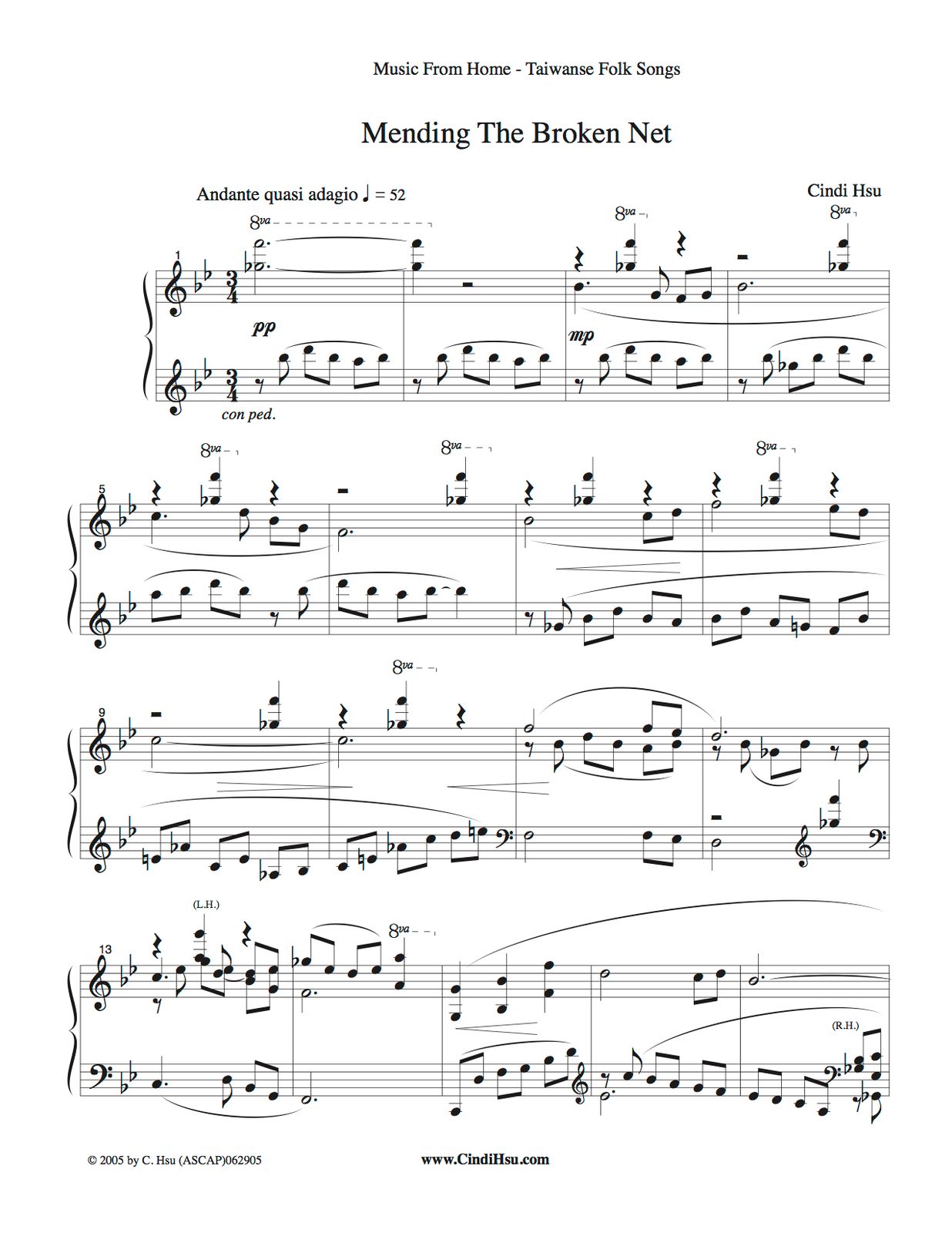 Music From Home - Taiwanse Folk Songs

Mending The Broken Net

Andante quasi adagio ♩ = 52

Cindi Hsu

8va

8va

8va

1

pp

mp

con ped.

8va

8va

8va

5

8va

9

(L.H.)

8va

13

(R.H.)

© 2005 by C. Hsu (ASCAP)062905

www.CindiHsu.com